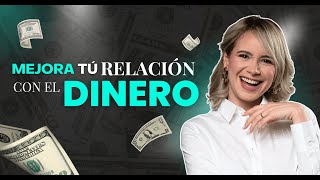 MEJORA TÚ RELACIÓN CON EL DINERO